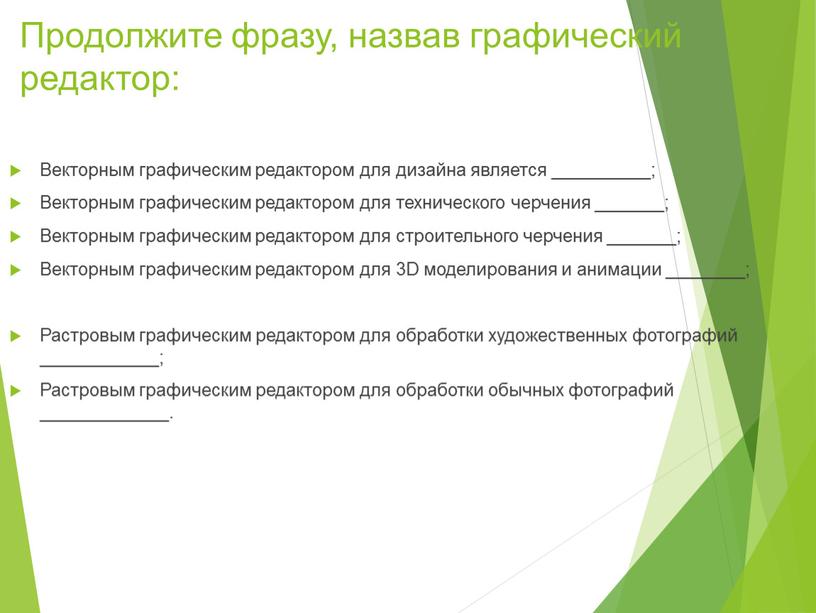 Продолжите фразу, назвав графический редактор:

Векторным графическим редактором для дизайна является __________;

Векторным графическим редактором для технического черчения _______;

Векторным графическим редактором для строительного черчения _______;

Векторным графическим редактором для 3D моделирования и анимации ________;

Растровым графическим редактором для обработки художественных фотографий ____________;

Растровым графическим редактором для обработки обычных фотографий _____________.